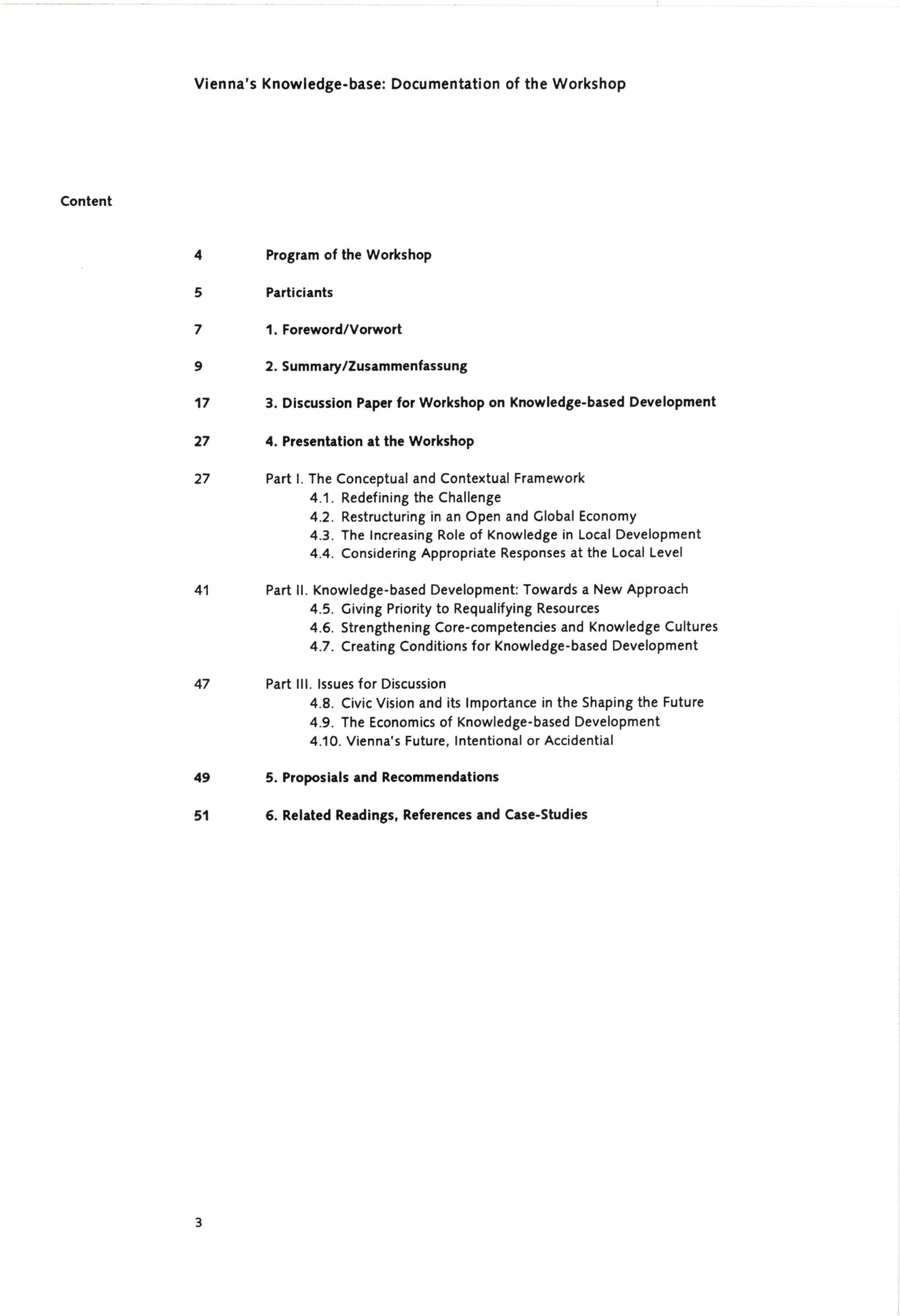 Vienna's Knowledge-base: Documentation of the Workshop

Content

4 Program of the Workshop

5 Particiants

7 1. Foreword/Vorwort

9 2. Summary/Zusammenfassung

17 3. Discussion Paper for Workshop on Knowledge-based Development

27 4. Presentation at the Workshop

27 Part I. The Conceptual and Contextual Framework
4.1. Redefining the Challenge
4.2. Restructuring in an Open and Global Economy
4.3. The Increasing Role of Knowledge in Local Development
4.4. Considering Appropriate Responses at the Local Level

41 Part II. Knowledge-based Development: Towards a New Approach
4.5. Giving Priority to Requalifying Resources
4.6. Strengthening Core-competencies and Knowledge Cultures
4.7. Creating Conditions for Knowledge-based Development

47 Part III. Issues for Discussion
4.8. Civic Vision and its Importance in the Shaping the Future
4.9. The Economics of Knowledge-based Development
4.10. Vienna's Future, Intentional or Accidential

49 5. Proposials and Recommendations

51 6. Related Readings, References and Case-Studies

3